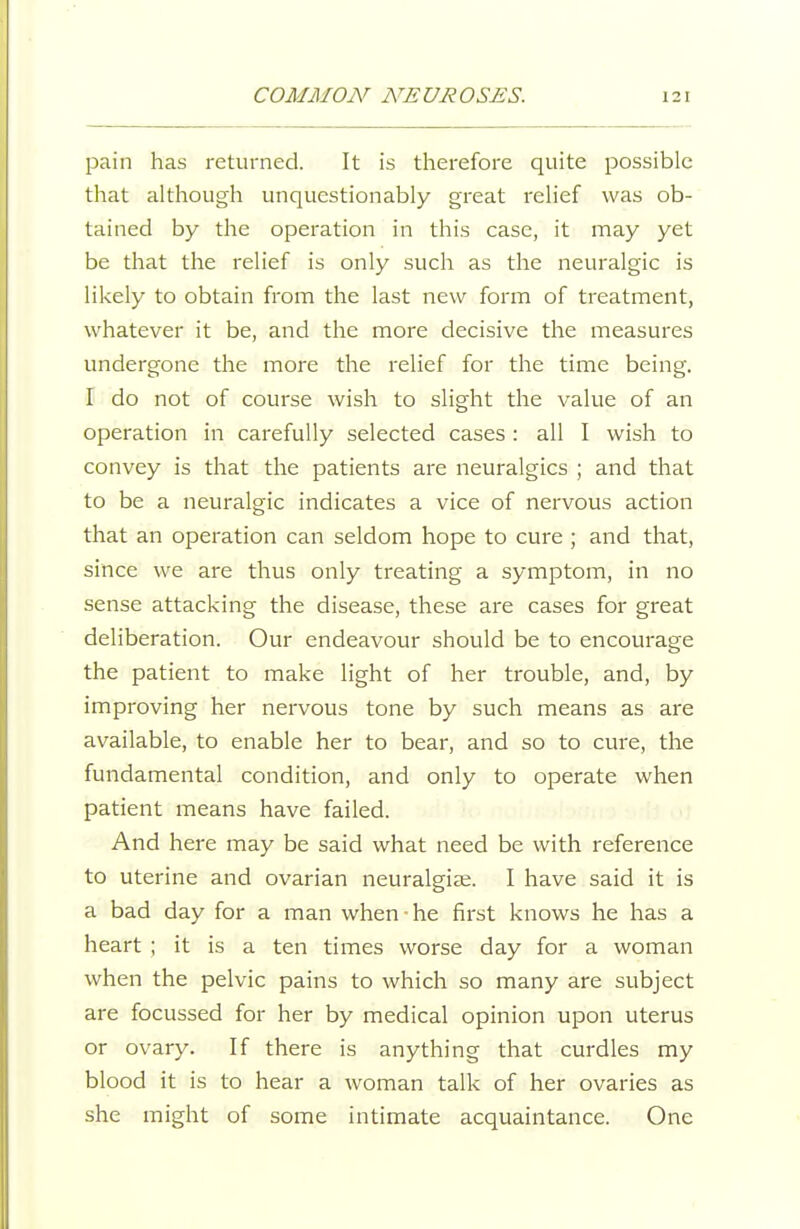 COMMON NEUROSES. 121

pain has returned. It is therefore quite possible that although unquestionably great relief was obtained by the operation in this case, it may yet be that the relief is only such as the neuralgic is likely to obtain from the last new form of treatment, whatever it be, and the more decisive the measures undergone the more the relief for the time being. I do not of course wish to slight the value of an operation in carefully selected cases : all I wish to convey is that the patients are neuralgics ; and that to be a neuralgic indicates a vice of nervous action that an operation can seldom hope to cure ; and that, since we are thus only treating a symptom, in no sense attacking the disease, these are cases for great deliberation. Our endeavour should be to encourage the patient to make light of her trouble, and, by improving her nervous tone by such means as are available, to enable her to bear, and so to cure, the fundamental condition, and only to operate when patient means have failed.

And here may be said what need be with reference to uterine and ovarian neuralgiæ. I have said it is a bad day for a man when he first knows he has a heart ; it is a ten times worse day for a woman when the pelvic pains to which so many are subject are focussed for her by medical opinion upon uterus or ovary. If there is anything that curdles my blood it is to hear a woman talk of her ovaries as she might of some intimate acquaintance. One